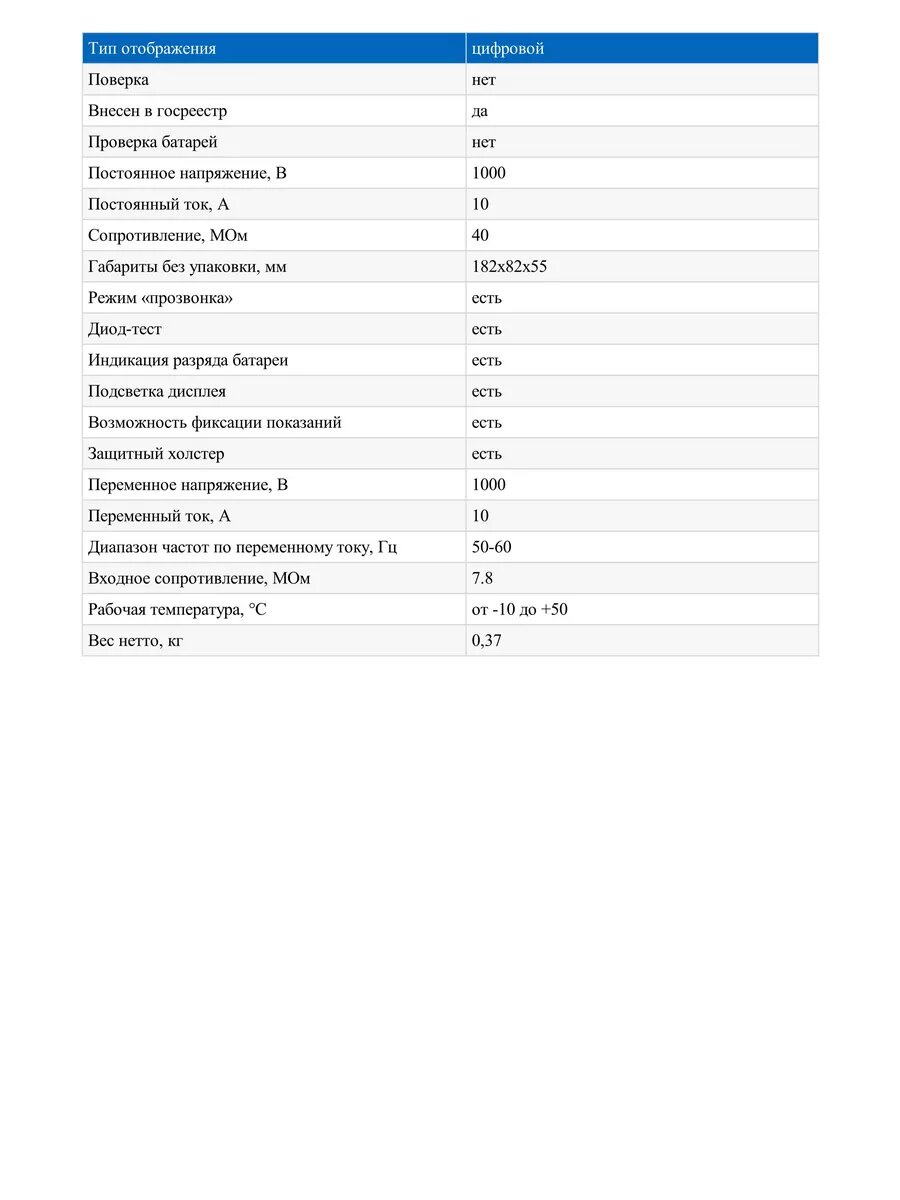 | Тип отображения | цифровой |
|---|---|
| Поверка | нет |
| Внесен в госреестр | да |
| Проверка батарей | нет |
| Постоянное напряжение, В | 1000 |
| Постоянный ток, А | 10 |
| Сопротивление, МОм | 40 |
| Габариты без упаковки, мм | 182x82x55 |
| Режим «прозвонка» | есть |
| Диод-тест | есть |
| Индикация разряда батареи | есть |
| Подсветка дисплея | есть |
| Возможность фиксации показаний | есть |
| Защитный холстер | есть |
| Переменное напряжение, В | 1000 |
| Переменный ток, А | 10 |
| Диапазон частот по переменному току, Гц | 50-60 |
| Входное сопротивление, МОм | 7.8 |
| Рабочая температура, °C | от -10 до +50 |
| Вес нетто, кг | 0,37 |